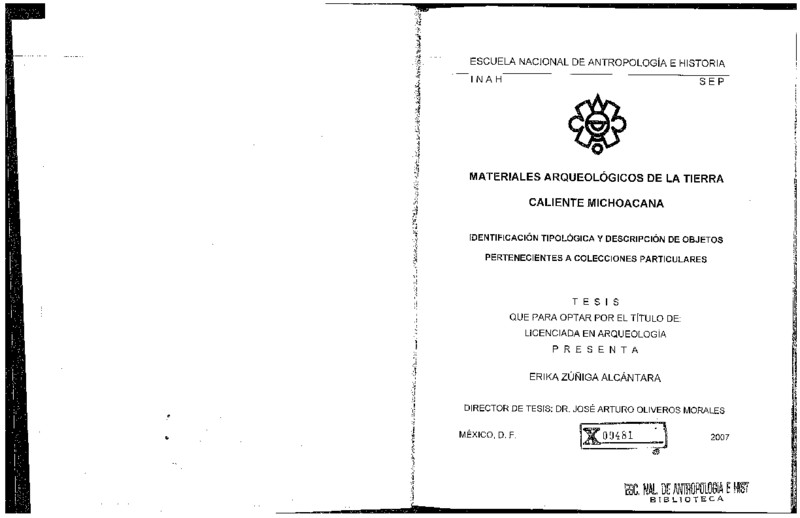 ESCUELA NACIONAL DE ANTROPOLOGÍA E HISTORIA

INAH SEP

MATERIALES ARQUEOLÓGICOS DE LA TIERRA CALIENTE MICHOACANA

IDENTIFICACIÓN TIPOLÓGICA Y DESCRIPCIÓN DE OBJETOS PERTENECIENTES A COLECCIONES PARTICULARES

TESIS
QUE PARA OPTAR POR EL TÍTULO DE:
LICENCIADA EN ARQUEOLOGÍA
PRESENTA

ERIKA ZÚÑIGA ALCÁNTARA

DIRECTOR DE TESIS: DR. JOSÉ ARTURO OLIVEROS MORALES

MÉXICO, D. F. X 00481 2007

ESC. NAL. DE ANTROPOLOGIA E HIST
BIBLIOTECA